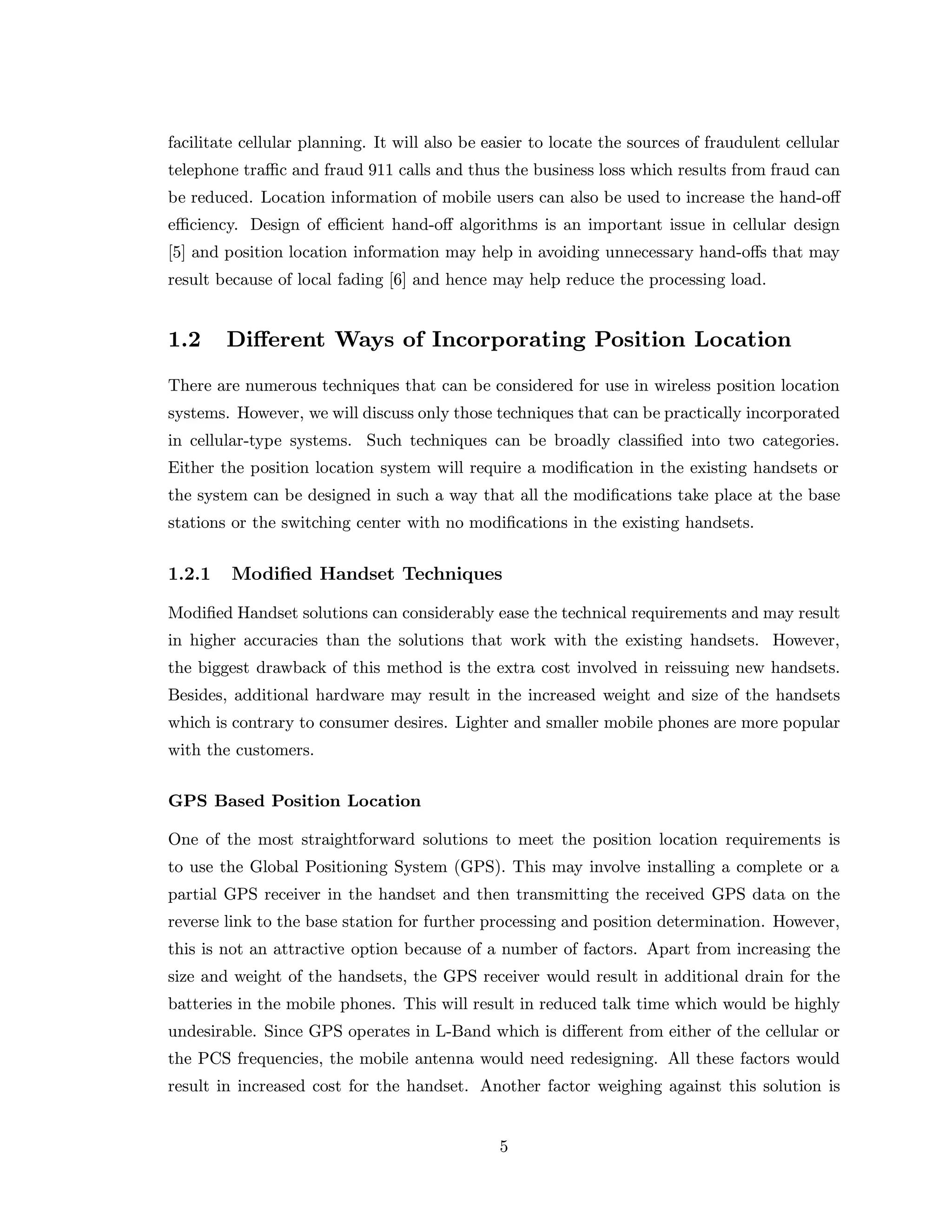 facilitate cellular planning. It will also be easier to locate the sources of fraudulent cellular telephone traffic and fraud 911 calls and thus the business loss which results from fraud can be reduced. Location information of mobile users can also be used to increase the hand-off efficiency. Design of efficient hand-off algorithms is an important issue in cellular design [5] and position location information may help in avoiding unnecessary hand-offs that may result because of local fading [6] and hence may help reduce the processing load.

1.2 Different Ways of Incorporating Position Location

There are numerous techniques that can be considered for use in wireless position location systems. However, we will discuss only those techniques that can be practically incorporated in cellular-type systems. Such techniques can be broadly classified into two categories. Either the position location system will require a modification in the existing handsets or the system can be designed in such a way that all the modifications take place at the base stations or the switching center with no modifications in the existing handsets.

1.2.1 Modified Handset Techniques

Modified Handset solutions can considerably ease the technical requirements and may result in higher accuracies than the solutions that work with the existing handsets. However, the biggest drawback of this method is the extra cost involved in reissuing new handsets. Besides, additional hardware may result in the increased weight and size of the handsets which is contrary to consumer desires. Lighter and smaller mobile phones are more popular with the customers.

GPS Based Position Location

One of the most straightforward solutions to meet the position location requirements is to use the Global Positioning System (GPS). This may involve installing a complete or a partial GPS receiver in the handset and then transmitting the received GPS data on the reverse link to the base station for further processing and position determination. However, this is not an attractive option because of a number of factors. Apart from increasing the size and weight of the handsets, the GPS receiver would result in additional drain for the batteries in the mobile phones. This will result in reduced talk time which would be highly undesirable. Since GPS operates in L-Band which is different from either of the cellular or the PCS frequencies, the mobile antenna would need redesigning. All these factors would result in increased cost for the handset. Another factor weighing against this solution is

5